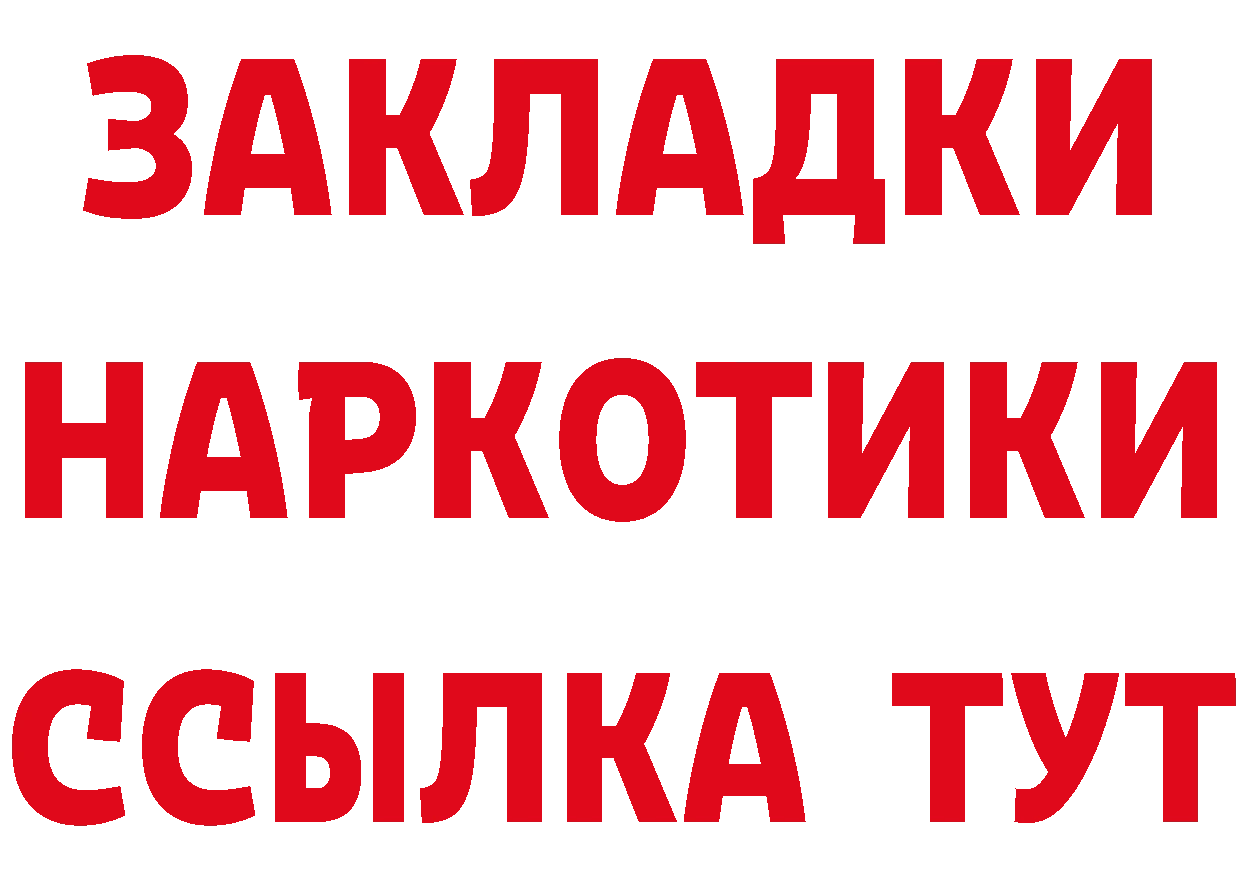 ЗАКЛАДКИ НАРКОТИКИ ССЫЛКА ТУТ